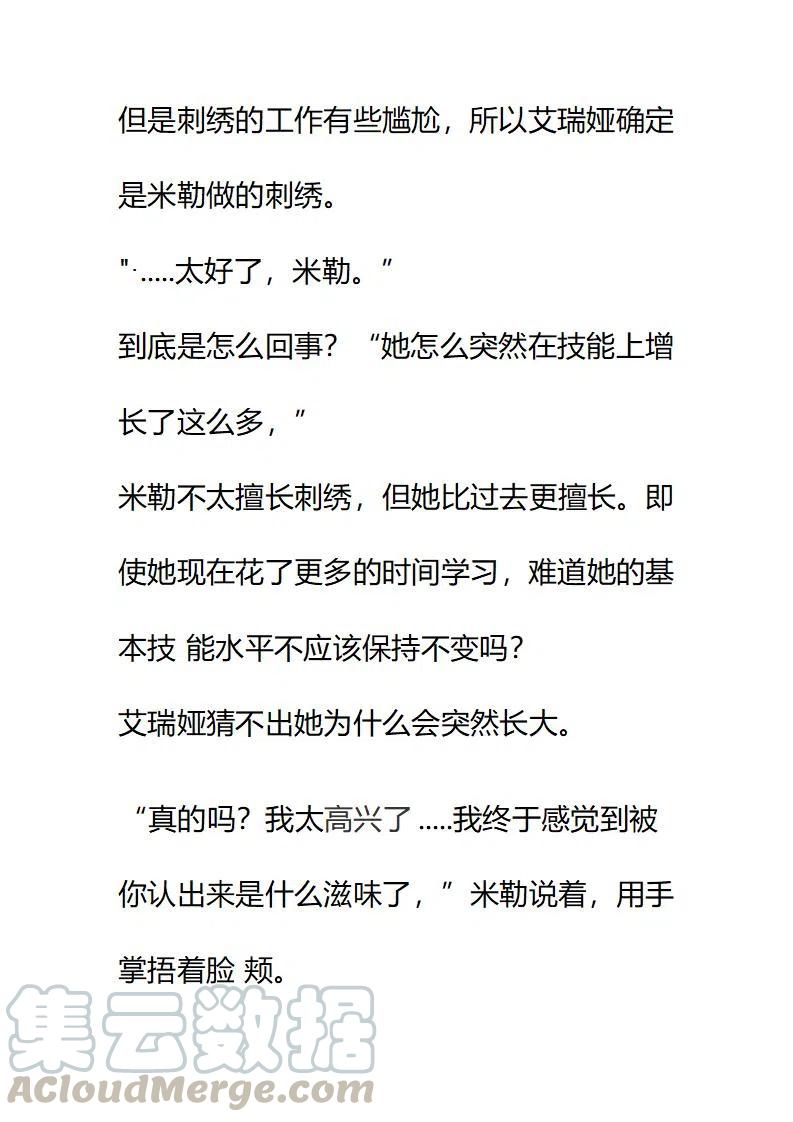 但是刺绣的工作有些尴尬，所以艾瑞娅确定是米勒做的刺绣。

"·.....太好了，米勒。”

到底是怎么回事？“她怎么突然在技能上增长了这么多，”

米勒不太擅长刺绣，但她比过去更擅长。即使她现在花了更多的时间学习，难道她的基本技 能水平不应该保持不变吗？

艾瑞娅猜不出她为什么会突然长大。

“真的吗？我太高兴了 .....我终于感觉到被你认出来是什么滋味了，”米勒说着，用手掌捂着脸 颊。

集云数据
ACloudMerge.com